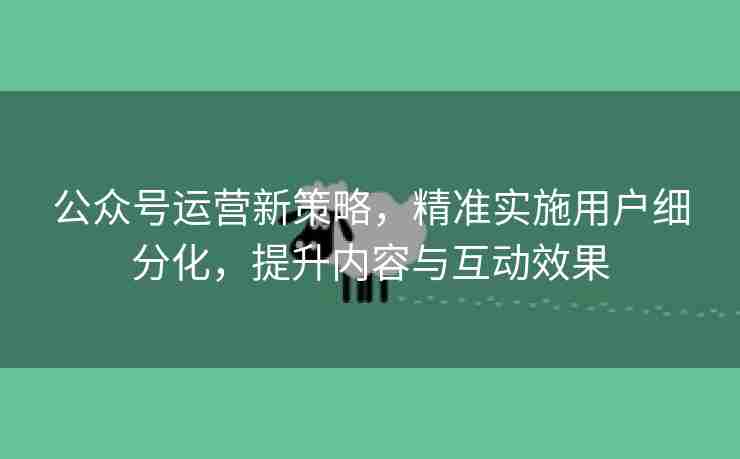 公众号运营新策略，精准实施用户细分化，提升内容与互动效果